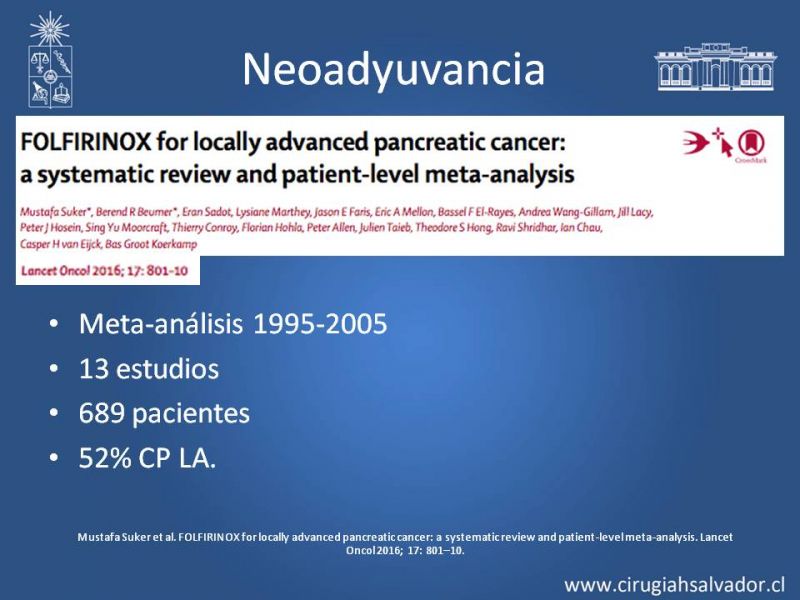 Neoadyuvancia

FOLFIRINOX for locally advanced pancreatic cancer: a systematic review and patient-level meta-analysis

CrossMark

Mustafa Suker*, Berend R Beumer*, Eran Sadot, Lysiane Marthey, Jason E Faris, Eric A Mellon, Bassel F El-Rayes, Andrea Wang-Gillam, Jill Lacy, Peter J Hosein, Sing Yu Moorcraft, Thierry Conroy, Florian Hohla, Peter Allen, Julien Taieb, Theodore S Hong, Ravi Shridhar, Ian Chau, Casper H van Eijck, Bas Groot Koerkamp

Lancet Oncol 2016; 17: 801-10

• Meta-análisis 1995-2005
• 13 estudios
• 689 pacientes
• 52% CP LA.

Mustafa Suker et al. FOLFIRINOX for locally advanced pancreatic cancer: a systematic review and patient-level meta-analysis. Lancet Oncol 2016; 17: 801–10.

www.cirugiahsalvador.cl